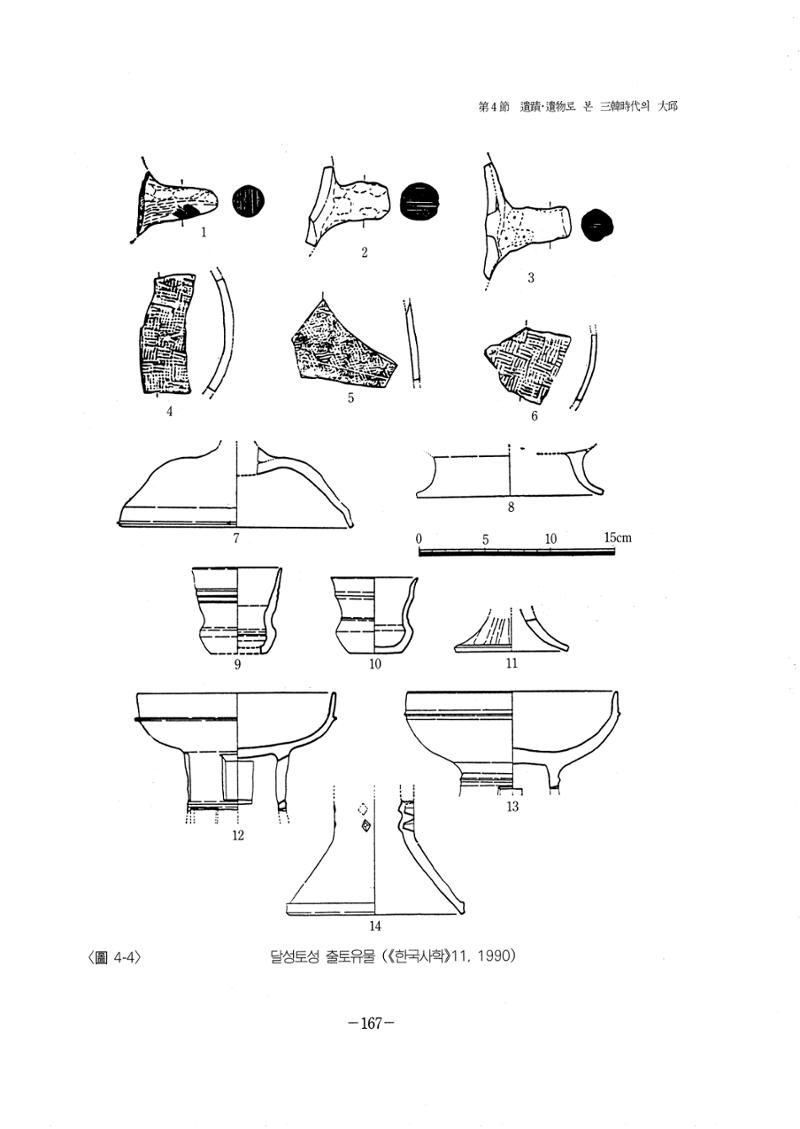 第4節 遺蹟·遺物로 본 三韓時代의 大邱

1

2

3

4

5

6

7

8

0 5 10 15cm

9

10

11

12

13

14

〈圖 4-4〉 달성토성 출토유물 (《한국사학》11, 1990)

-167-